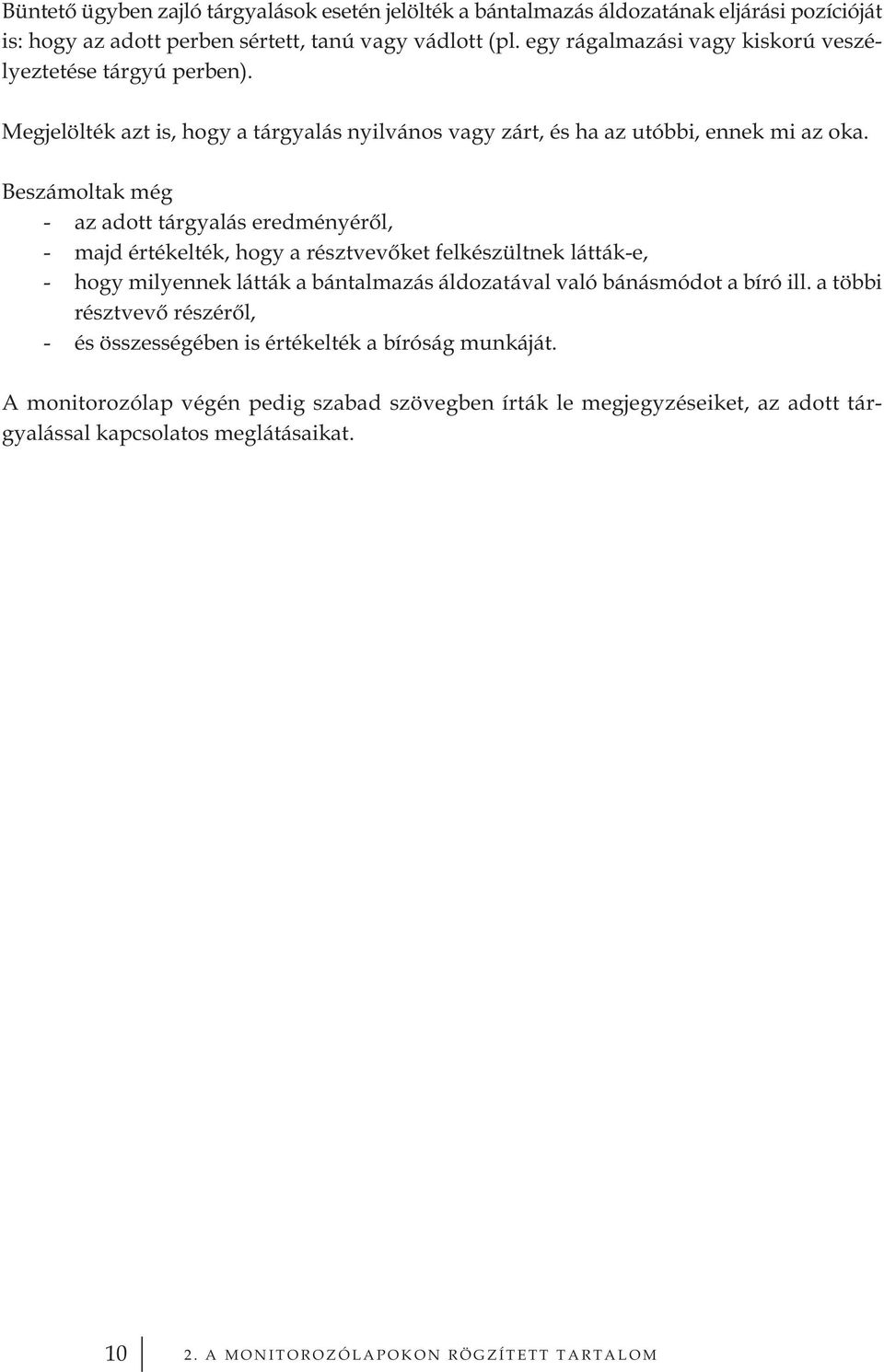 Büntető ügyben zajló tárgyalások esetén jelölték a bántalmazás áldozatának eljárási pozícióját is: hogy az adott perben sértett, tanú vagy vádlott (pl. egy rágalmazási vagy kiskorú veszélyeztetése tárgyú perben).

Megjelölték azt is, hogy a tárgyalás nyilvános vagy zárt, és ha az utóbbi, ennek mi az oka.

Beszámoltak még
- az adott tárgyalás eredményéről,
- majd értékelték, hogy a résztvevőket felkészültnek látták-e,
- hogy milyennek látták a bántalmazás áldozatával való bánásmódot a bíró ill. a többi résztvevő részéről,
- és összességében is értékelték a bíróság munkáját.

A monitorozólap végén pedig szabad szövegben írták le megjegyzéseiket, az adott tárgyalással kapcsolatos meglátásaikat.

10 2. A MONITOROZÓLAPOKON RÖGZÍTETT TARTALOM